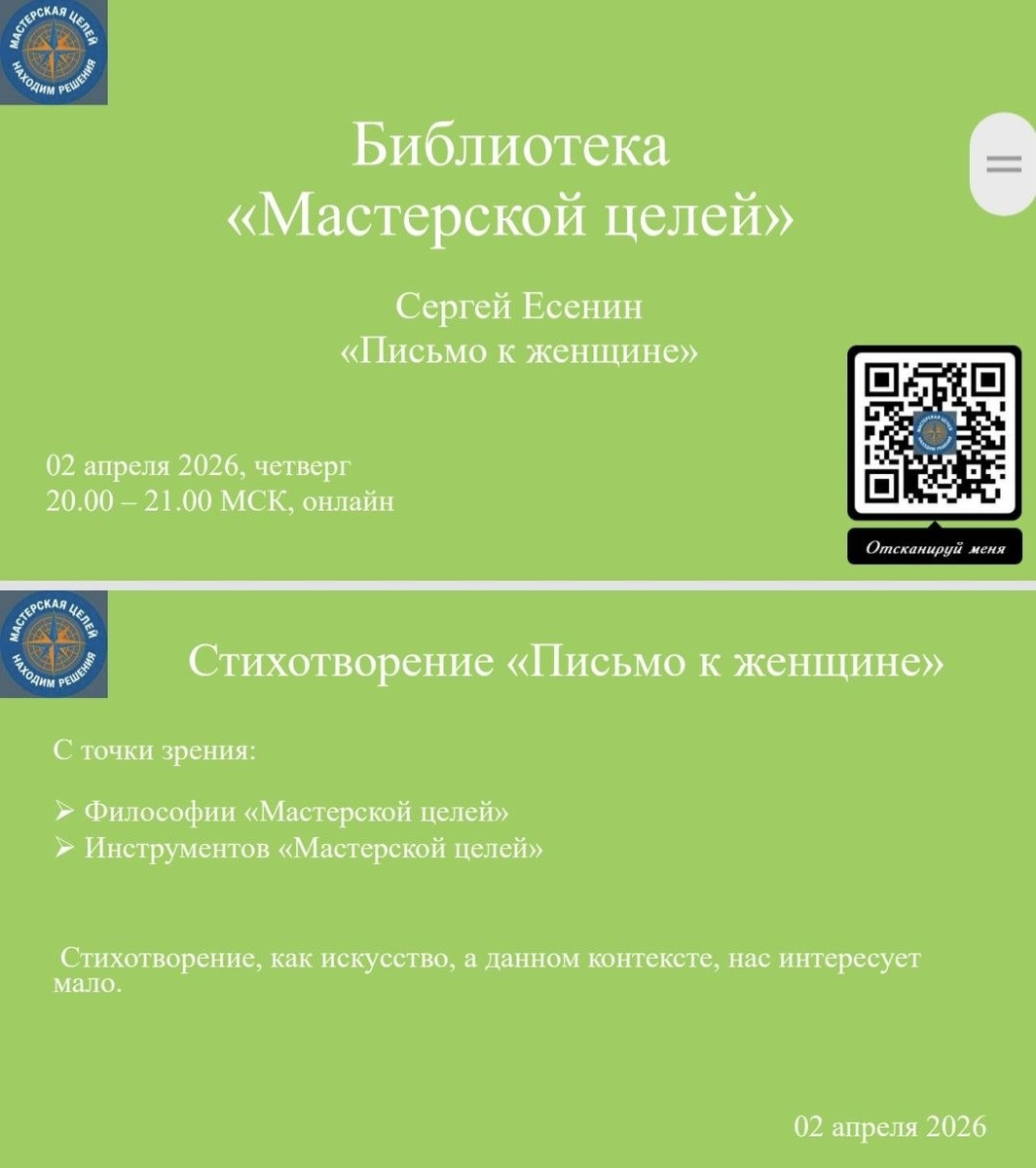 МАСТЕРСКАЯ ЦЕЛЕЙ
НАХОДИМ РЕШЕНИЯ

Библиотека
«Мастерской целей»

Сергей Есенин
«Письмо к женщине»

02 апреля 2026, четверг
20.00 – 21.00 МСК, онлайн

Отсканируй меня

МАСТЕРСКАЯ ЦЕЛЕЙ
НАХОДИМ РЕШЕНИЯ

Стихотворение «Письмо к женщине»

С точки зрения:

➢ Философии «Мастерской целей»
➢ Инструментов «Мастерской целей»

Стихотворение, как искусство, а данном контексте, нас интересует мало.

02 апреля 2026